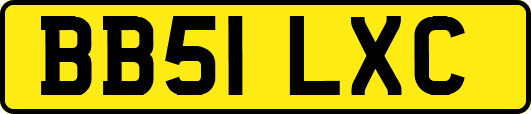 BB51 LXC